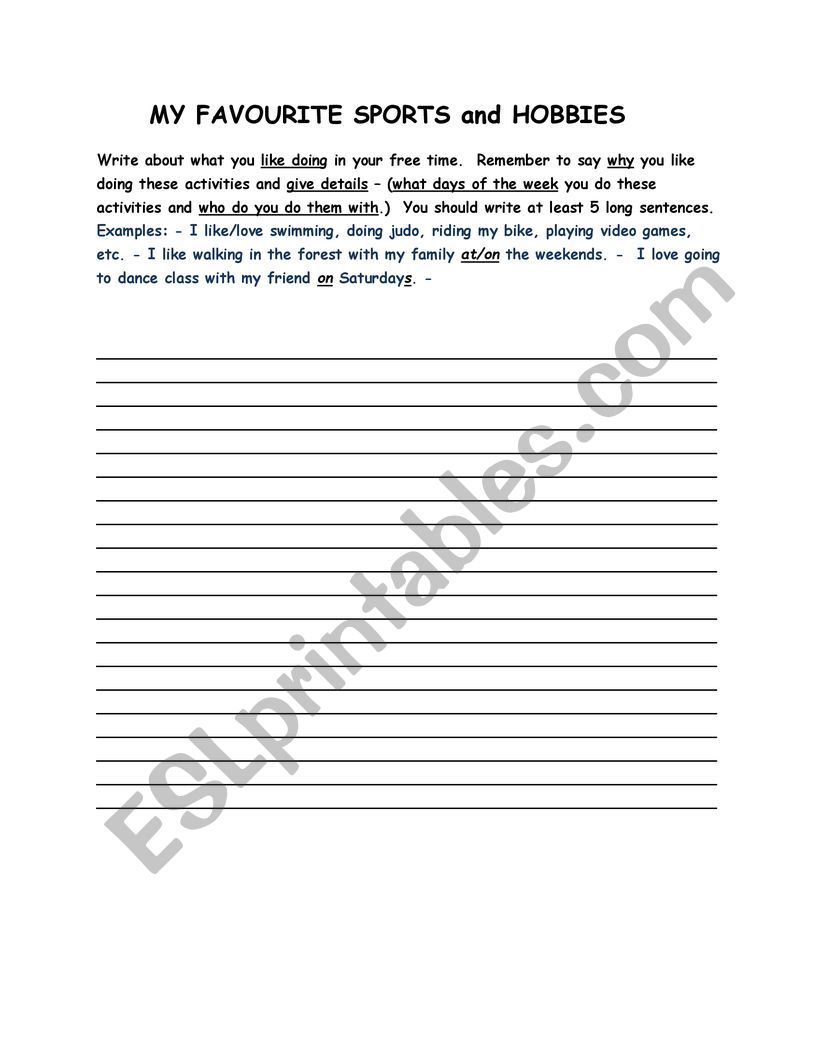 MY FAVOURITE SPORTS and HOBBIES

Write about what you like doing in your free time. Remember to say why you like doing these activities and give details – (what days of the week you do these activities and who do you do them with.) You should write at least 5 long sentences.
Examples: - I like/love swimming, doing judo, riding my bike, playing video games, etc. - I like walking in the forest with my family at/on the weekends. - I love going to dance class with my friend on Saturdays. -

ESLprintables.com